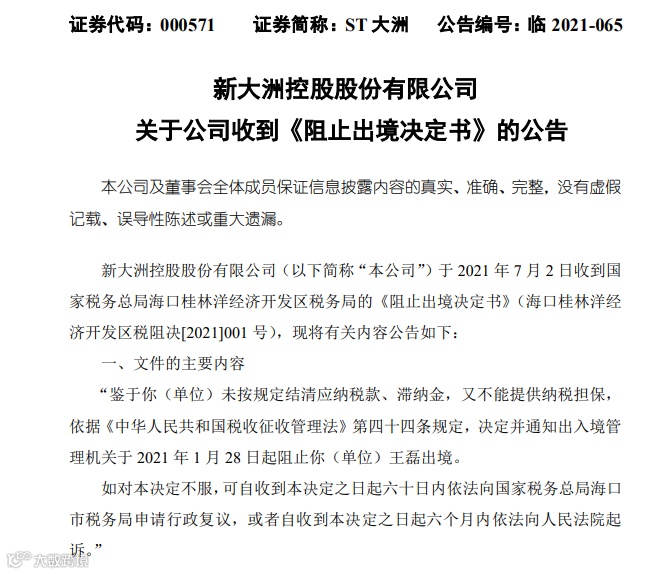 证券代码：000571　　证券简称：ST 大洲　　公告编号：临 2021-065

新大洲控股股份有限公司
关于公司收到《阻止出境决定书》的公告

本公司及董事会全体成员保证信息披露内容的真实、准确、完整，没有虚假记载、误导性陈述或重大遗漏。

新大洲控股股份有限公司（以下简称“本公司”）于 2021 年 7 月 2 日收到国家税务总局海口桂林洋经济开发区税务局的《阻止出境决定书》（海口桂林洋经济开发区税阻决[2021]001 号），现将有关内容公告如下：

一、文件的主要内容

“鉴于你（单位）未按规定结清应纳税款、滞纳金，又不能提供纳税担保，依据《中华人民共和国税收征收管理法》第四十四条规定，决定并通知出入境管理机关于 2021 年 1 月 28 日起阻止你（单位）王磊出境。

如对本决定不服，可自收到本决定之日起六十日内依法向国家税务总局海口市税务局申请行政复议，或者自收到本决定之日起六个月内依法向人民法院起诉。”

大数跨境